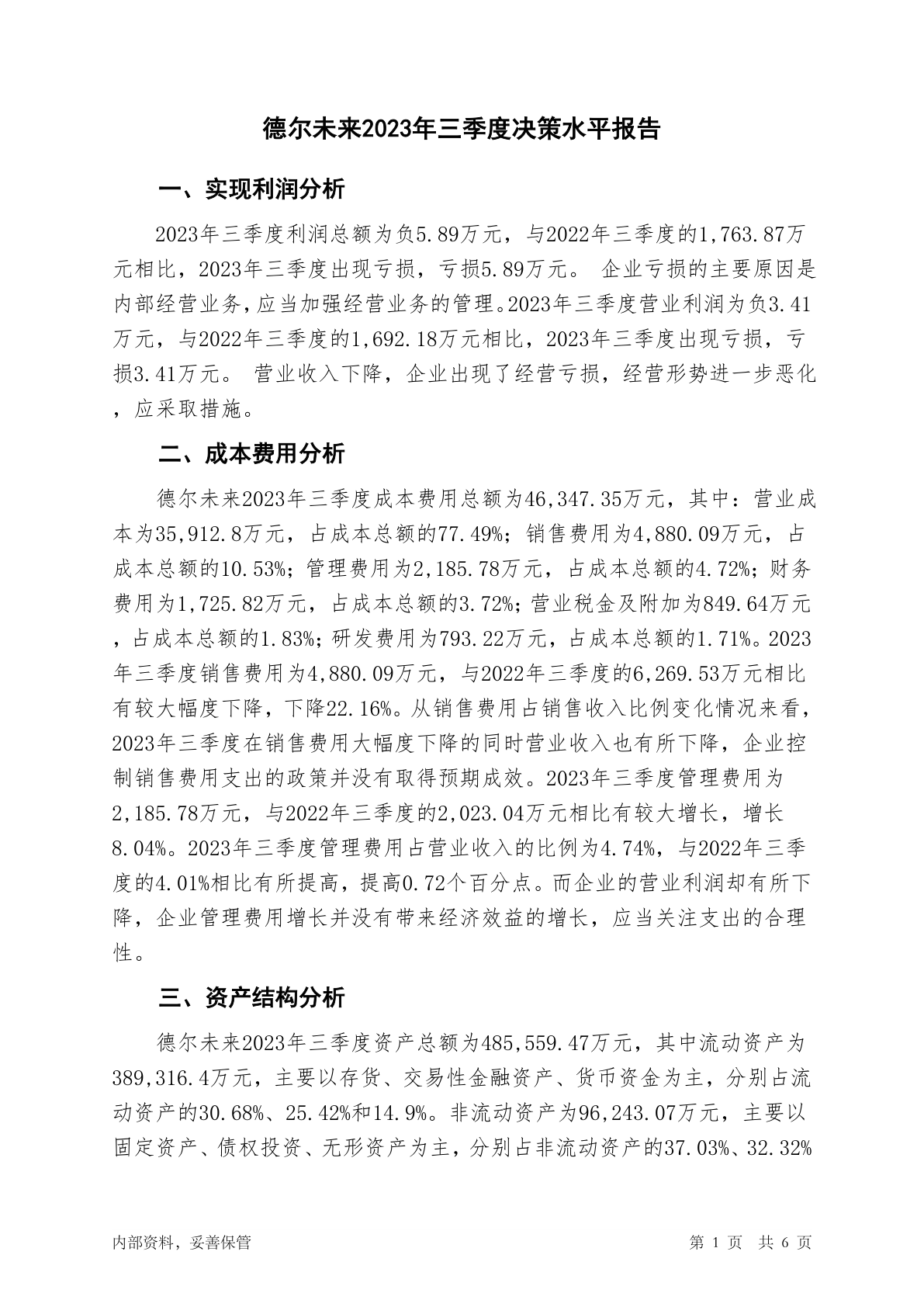 德尔未来2023年三季度决策水平报告

一、实现利润分析

2023年三季度利润总额为负5.89万元，与2022年三季度的1,763.87万元相比，2023年三季度出现亏损，亏损5.89万元。 企业亏损的主要原因是内部经营业务，应当加强经营业务的管理。2023年三季度营业利润为负3.41万元，与2022年三季度的1,692.18万元相比，2023年三季度出现亏损，亏损3.41万元。 营业收入下降，企业出现了经营亏损，经营形势进一步恶化，应采取措施。

二、成本费用分析

德尔未来2023年三季度成本费用总额为46,347.35万元，其中：营业成本为35,912.8万元，占成本总额的77.49%；销售费用为4,880.09万元，占成本总额的10.53%；管理费用为2,185.78万元，占成本总额的4.72%；财务费用为1,725.82万元，占成本总额的3.72%；营业税金及附加为849.64万元，占成本总额的1.83%；研发费用为793.22万元，占成本总额的1.71%。2023年三季度销售费用为4,880.09万元，与2022年三季度的6,269.53万元相比有较大幅度下降，下降22.16%。从销售费用占销售收入比例变化情况来看，2023年三季度在销售费用大幅度下降的同时营业收入也有所下降，企业控制销售费用支出的政策并没有取得预期成效。2023年三季度管理费用为2,185.78万元，与2022年三季度的2,023.04万元相比有较大增长，增长8.04%。2023年三季度管理费用占营业收入的比例为4.74%，与2022年三季度的4.01%相比有所提高，提高0.72个百分点。而企业的营业利润却有所下降，企业管理费用增长并没有带来经济效益的增长，应当关注支出的合理性。

三、资产结构分析

德尔未来2023年三季度资产总额为485,559.47万元，其中流动资产为389,316.4万元，主要以存货、交易性金融资产、货币资金为主，分别占流动资产的30.68%、25.42%和14.9%。非流动资产为96,243.07万元，主要以固定资产、债权投资、无形资产为主，分别占非流动资产的37.03%、32.32%

内部资料，妥善保管

第 1 页 共 6 页